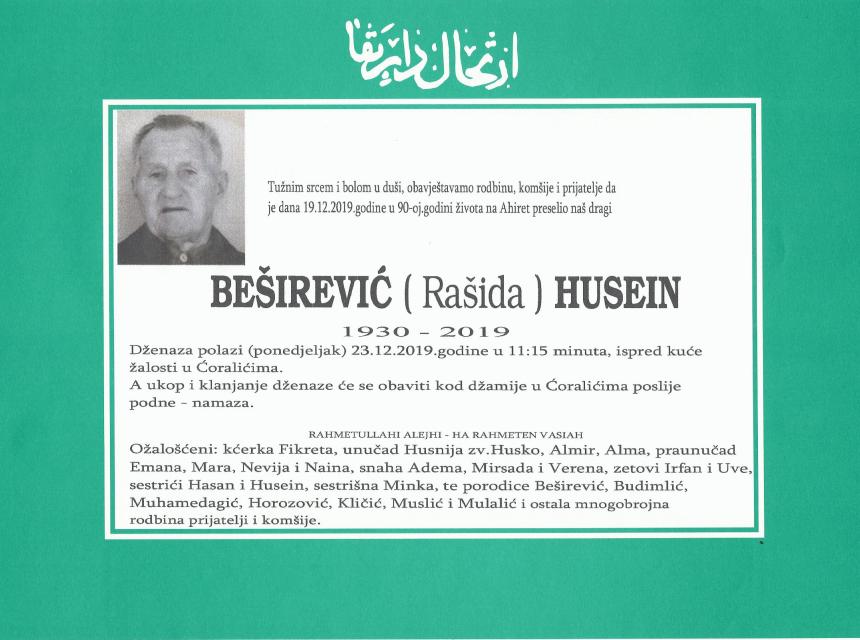 ارتحال دار بقا

Tužnim srcem i bolom u duši, obavještavamo rodbinu, komšije i prijatelje da je dana 19.12.2019.godine u 90-oj.godini života na Ahiret preselio naš dragi

BEŠIREVIĆ ( Rašida ) HUSEIN

1930 - 2019

Dženaza polazi (ponedjeljak) 23.12.2019.godine u 11:15 minuta, ispred kuće žalosti u Ćoralićima.
A ukop i klanjanje dženaze će se obaviti kod džamije u Ćoralićima poslije podne - namaza.

RAHMETULLAHI ALEJHI - HA RAHMETEN VASIAH

Ožalošćeni: kćerka Fikreta, unučad Husnija zv.Husko, Almir, Alma, praunučad Emana, Mara, Nevija i Naina, snaha Adema, Mirsada i Verena, zetovi Irfan i Uve, sestrići Hasan i Husein, sestrišna Minka, te porodice Beširević, Budimlić, Muhamedagić, Horozović, Kličić, Muslić i Mulalić i ostala mnogobrojna rodbina prijatelji i komšije.